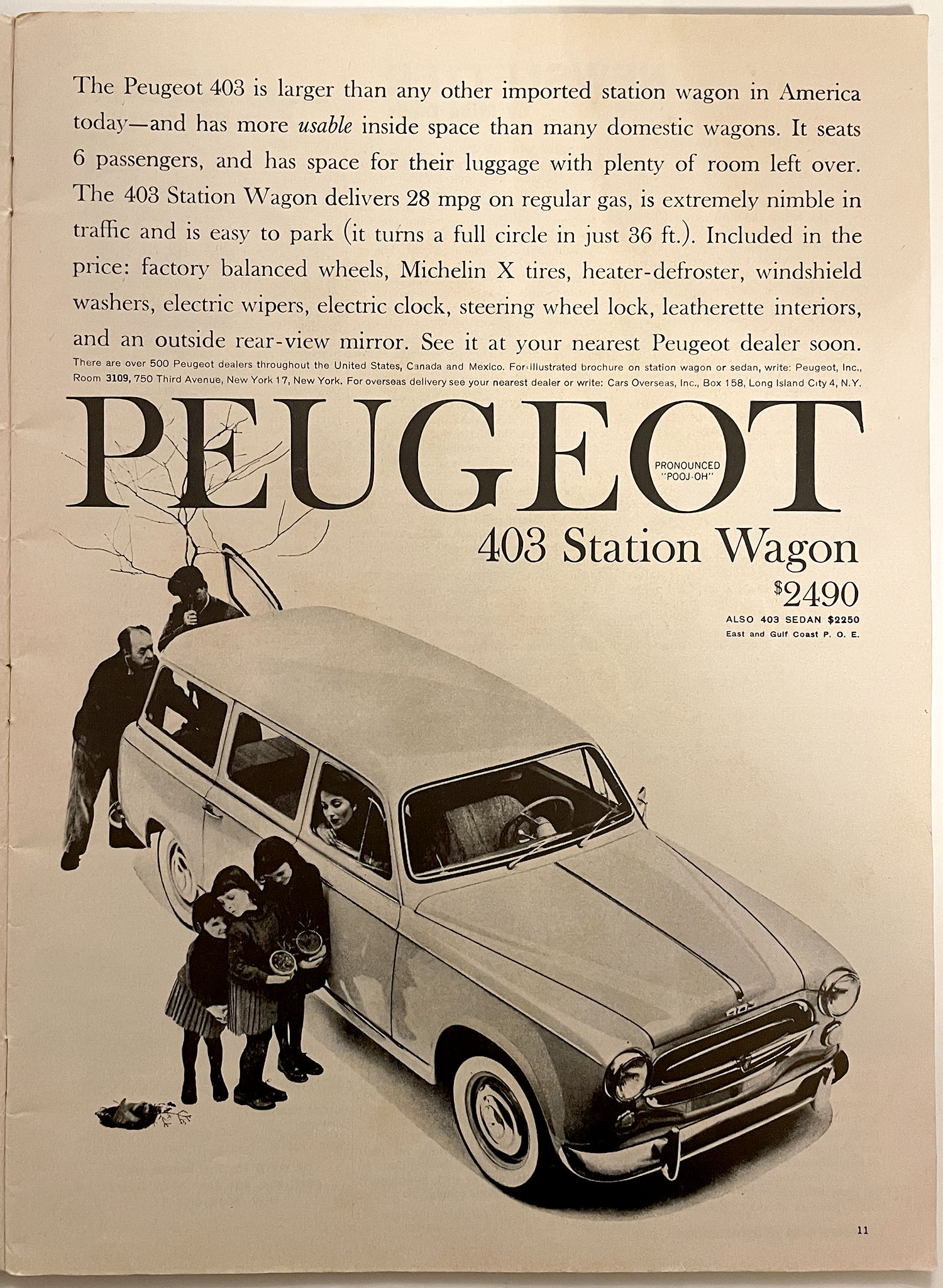 The Peugeot 403 is larger than any other imported station wagon in America today—and has more usable inside space than many domestic wagons. It seats 6 passengers, and has space for their luggage with plenty of room left over. The 403 Station Wagon delivers 28 mpg on regular gas, is extremely nimble in traffic and is easy to park (it turns a full circle in just 36 ft.). Included in the price: factory balanced wheels, Michelin X tires, heater-defroster, windshield washers, electric wipers, electric clock, steering wheel lock, leatherette interiors, and an outside rear-view mirror. See it at your nearest Peugeot dealer soon.

There are over 500 Peugeot dealers throughout the United States, Canada and Mexico. For illustrated brochure on station wagon or sedan, write: Peugeot, Inc., Room 3109, 750 Third Avenue, New York 17, New York. For overseas delivery see your nearest dealer or write: Cars Overseas, Inc., Box 158, Long Island City 4, N.Y.

PEUGEOT

PRONOUNCED "POOJ-OH"

403 Station Wagon

$2490

ALSO 403 SEDAN $2250
East and Gulf Coast P. O. E.

11